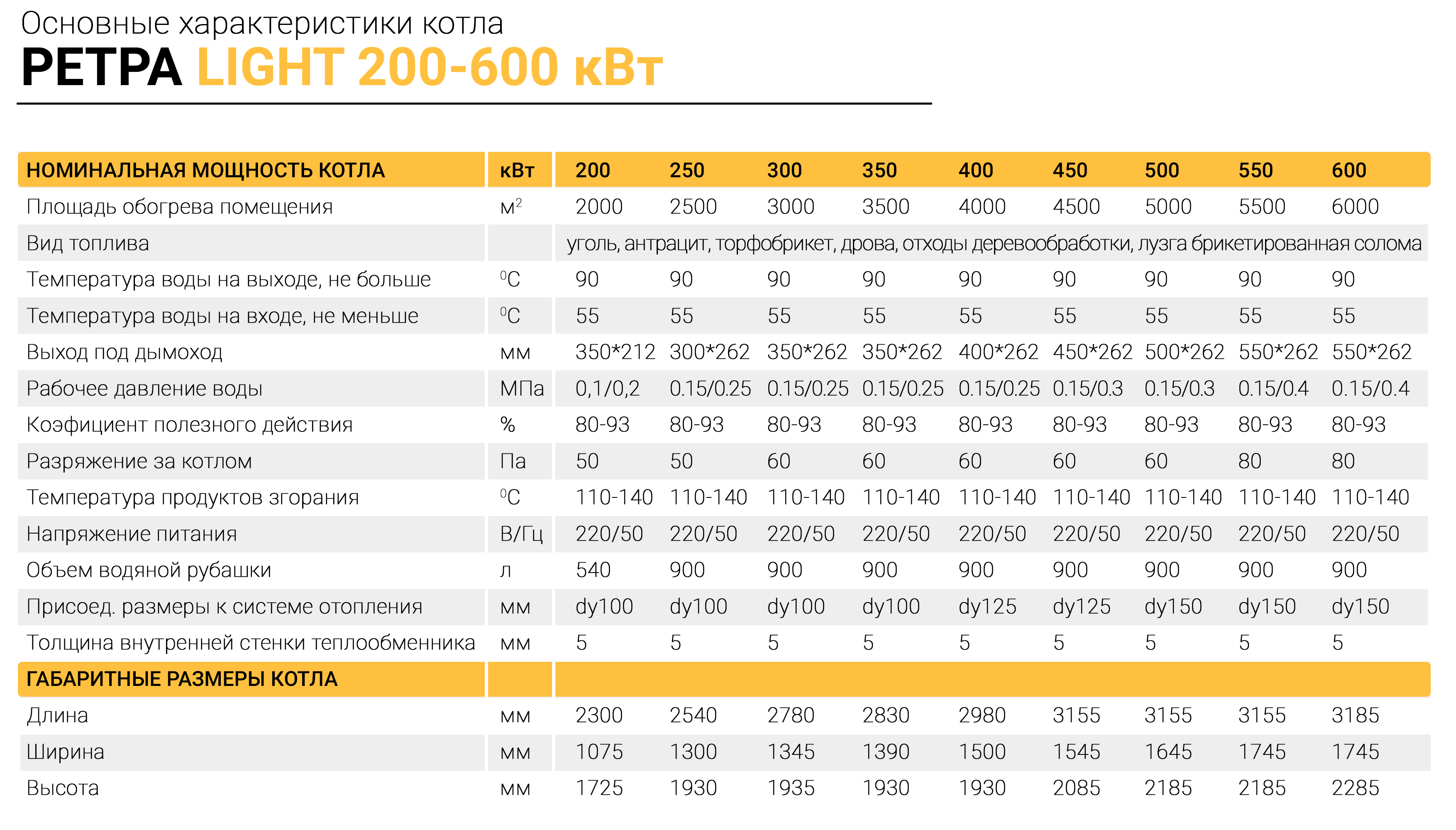 Основные характеристики котла
РЕТРА LIGHT 200-600 кВт

| НОМИНАЛЬНАЯ МОЩНОСТЬ КОТЛА | кВт | 200 | 250 | 300 | 350 | 400 | 450 | 500 | 550 | 600 |
|---|---|---|---|---|---|---|---|---|---|---|
| Площадь обогрева помещения | $м^2$ | 2000 | 2500 | 3000 | 3500 | 4000 | 4500 | 5000 | 5500 | 6000 |
| Вид топлива | | уголь, антрацит, торфобрикет, дрова, отходы деревообработки, лузга брикетированная солома | | | | | | | | |
| Температура воды на выходе, не больше | $^0C$ | 90 | 90 | 90 | 90 | 90 | 90 | 90 | 90 | 90 |
| Температура воды на входе, не меньше | $^0C$ | 55 | 55 | 55 | 55 | 55 | 55 | 55 | 55 | 55 |
| Выход под дымоход | мм | 350*212 | 300*262 | 350*262 | 350*262 | 400*262 | 450*262 | 500*262 | 550*262 | 550*262 |
| Рабочее давление воды | МПа | 0,1/0,2 | 0.15/0.25 | 0.15/0.25 | 0.15/0.25 | 0.15/0.25 | 0.15/0.3 | 0.15/0.3 | 0.15/0.4 | 0.15/0.4 |
| Коэфициент полезного действия | % | 80-93 | 80-93 | 80-93 | 80-93 | 80-93 | 80-93 | 80-93 | 80-93 | 80-93 |
| Разряжение за котлом | Па | 50 | 50 | 60 | 60 | 60 | 60 | 60 | 80 | 80 |
| Температура продуктов згорания | $^0C$ | 110-140 | 110-140 | 110-140 | 110-140 | 110-140 | 110-140 | 110-140 | 110-140 | 110-140 |
| Напряжение питания | В/Гц | 220/50 | 220/50 | 220/50 | 220/50 | 220/50 | 220/50 | 220/50 | 220/50 | 220/50 |
| Объем водяной рубашки | л | 540 | 900 | 900 | 900 | 900 | 900 | 900 | 900 | 900 |
| Присоед. размеры к системе отопления | мм | dy100 | dy100 | dy100 | dy100 | dy125 | dy125 | dy150 | dy150 | dy150 |
| Толщина внутренней стенки теплообменника | мм | 5 | 5 | 5 | 5 | 5 | 5 | 5 | 5 | 5 |
| ГАБАРИТНЫЕ РАЗМЕРЫ КОТЛА | | | | | | | | | | |
| Длина | мм | 2300 | 2540 | 2780 | 2830 | 2980 | 3155 | 3155 | 3155 | 3185 |
| Ширина | мм | 1075 | 1300 | 1345 | 1390 | 1500 | 1545 | 1645 | 1745 | 1745 |
| Высота | мм | 1725 | 1930 | 1935 | 1930 | 1930 | 2085 | 2185 | 2185 | 2285 |